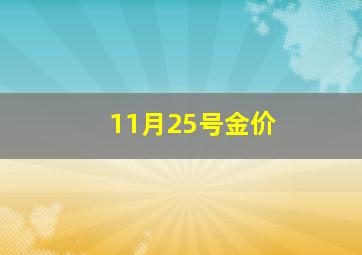 11月25号金价